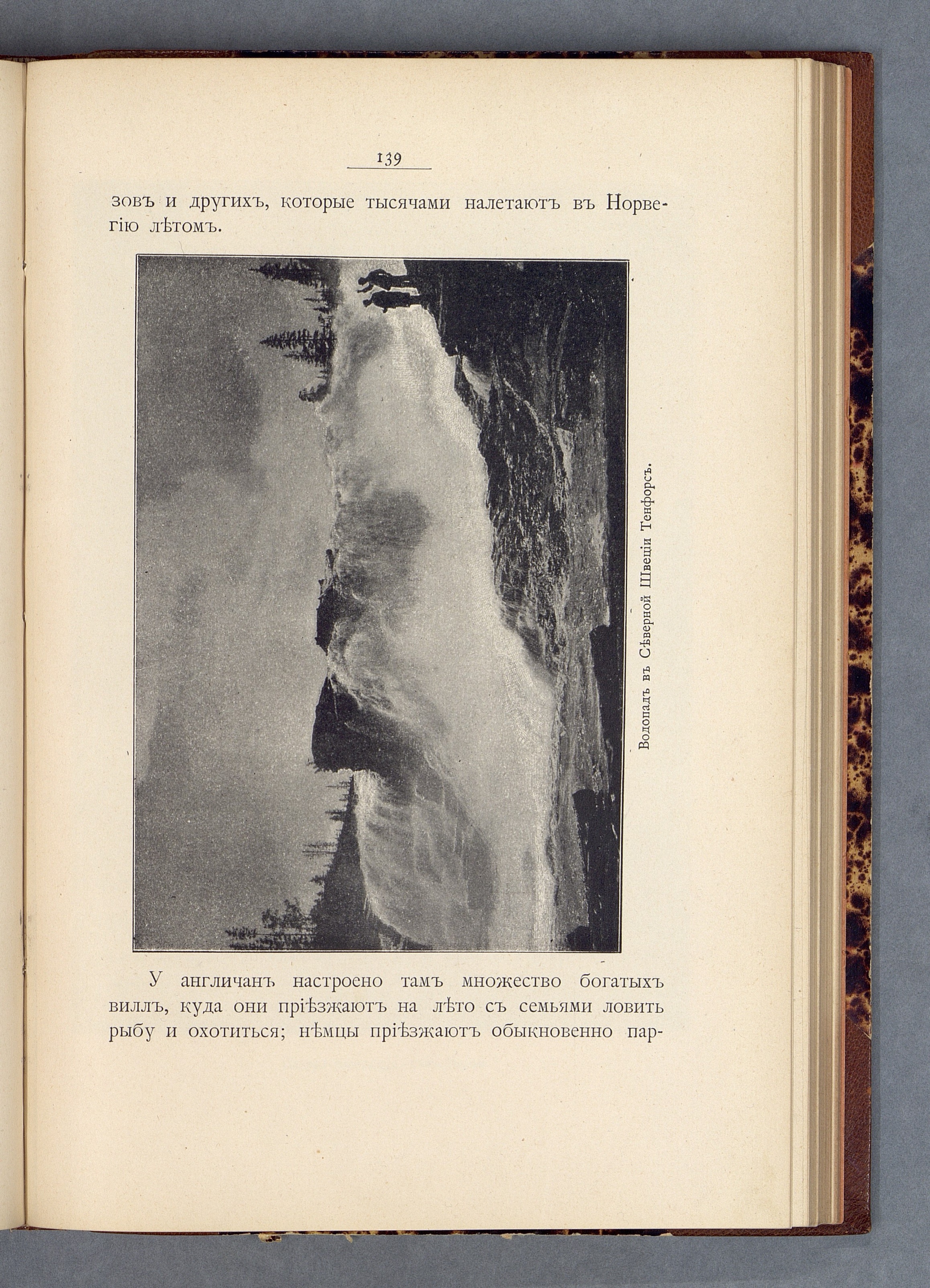 139

зовъ и другихъ, которые тысячами налетаютъ въ Норвегію лѣтомъ.

Водопадъ въ Сѣверной Швеціи Тенфорсъ.

У англичанъ настроено тамъ множество богатыхъ виллъ, куда они пріѣзжаютъ на лѣто съ семьями ловить рыбу и охотиться; нѣмцы пріѣзжаютъ обыкновенно пар-